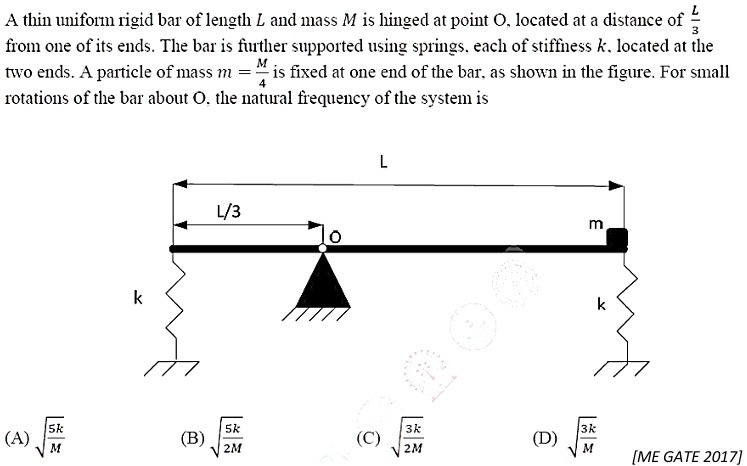 A thin uniform rigid bar of length $L$ and mass $M$ is hinged at point O, located at a distance of $\frac{L}{3}$ from one of its ends. The bar is further supported using springs, each of stiffness $k$, located at the two ends. A particle of mass $m = \frac{M}{4}$ is fixed at one end of the bar, as shown in the figure. For small rotations of the bar about O, the natural frequency of the system is

L

L/3

O

m

k

k

(A) $\sqrt{\frac{5k}{M}}$

(B) $\sqrt{\frac{5k}{2M}}$

(C) $\sqrt{\frac{3k}{2M}}$

(D) $\sqrt{\frac{3k}{M}}$

[ME GATE 2017]